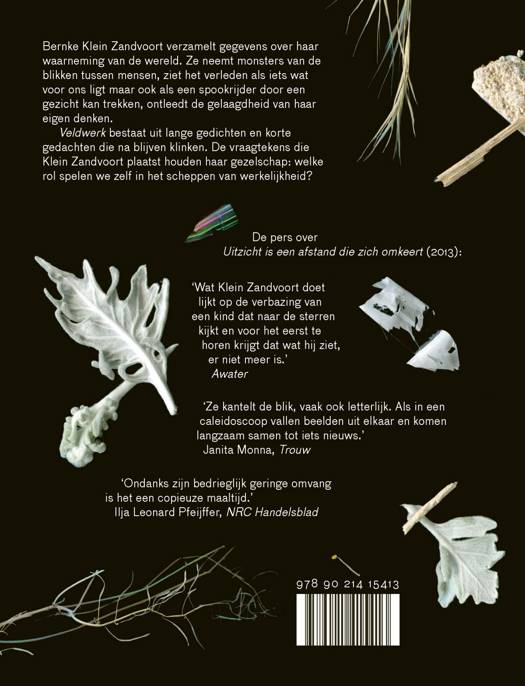 Bernke Klein Zandvoort verzamelt gegevens over haar waarneming van de wereld. Ze neemt monsters van de blikken tussen mensen, ziet het verleden als iets wat voor ons ligt maar ook als een spookrijder door een gezicht kan trekken, ontleedt de gelaagdheid van haar eigen denken.

Veldwerk bestaat uit lange gedichten en korte gedachten die na blijven klinken. De vraagtekens die Klein Zandvoort plaatst houden haar gezelschap: welke rol spelen we zelf in het scheppen van werkelijkheid?

De pers over
Uitzicht is een afstand die zich omkeert (2013):

'Wat Klein Zandvoort doet lijkt op de verbazing van een kind dat naar de sterren kijkt en voor het eerst te horen krijgt dat wat hij ziet, er niet meer is.'
Awater

'Ze kantelt de blik, vaak ook letterlijk. Als in een caleidoscoop vallen beelden uit elkaar en komen langzaam samen tot iets nieuws.'
Janita Monna, Trouw

'Ondanks zijn bedrieglijk geringe omvang is het een copieuze maaltijd.'
Ilja Leonard Pfeijffer, NRC Handelsblad

978 90 214 15413